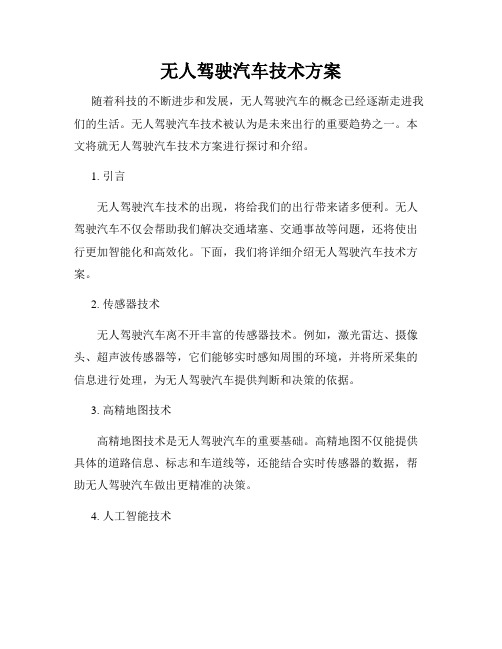 无人驾驶汽车技术方案

随着科技的不断进步和发展，无人驾驶汽车的概念已经逐渐走进我们的生活。无人驾驶汽车技术被认为是未来出行的重要趋势之一。本文将就无人驾驶汽车技术方案进行探讨和介绍。

1. 引言

无人驾驶汽车技术的出现，将给我们的出行带来诸多便利。无人驾驶汽车不仅会帮助我们解决交通堵塞、交通事故等问题，还将使出行更加智能化和高效化。下面，我们将详细介绍无人驾驶汽车技术方案。

2. 传感器技术

无人驾驶汽车离不开丰富的传感器技术。例如，激光雷达、摄像头、超声波传感器等，它们能够实时感知周围的环境，并将所采集的信息进行处理，为无人驾驶汽车提供判断和决策的依据。

3. 高精地图技术

高精地图技术是无人驾驶汽车的重要基础。高精地图不仅能提供具体的道路信息、标志和车道线等，还能结合实时传感器的数据，帮助无人驾驶汽车做出更精准的决策。

4. 人工智能技术